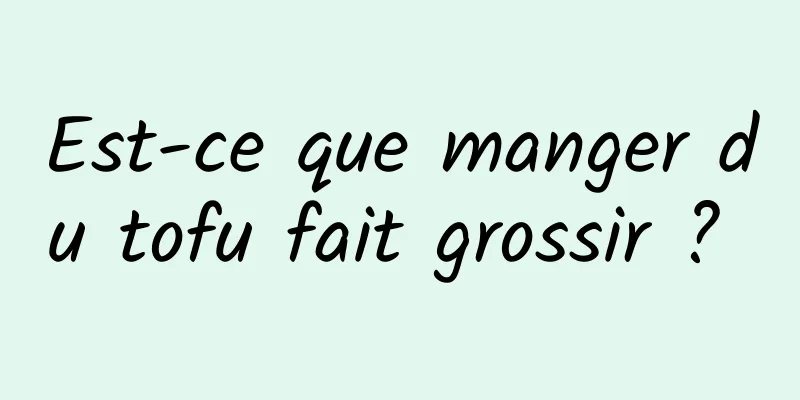 Est-ce que manger du tofu fait grossir ?